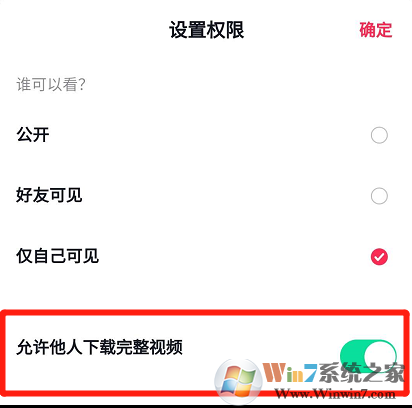 设置权限 确定

谁可以看?

公开

好友可见

仅自己可见

允许他人下载完整视频

Win7系统之家
Www.Winwin7.com